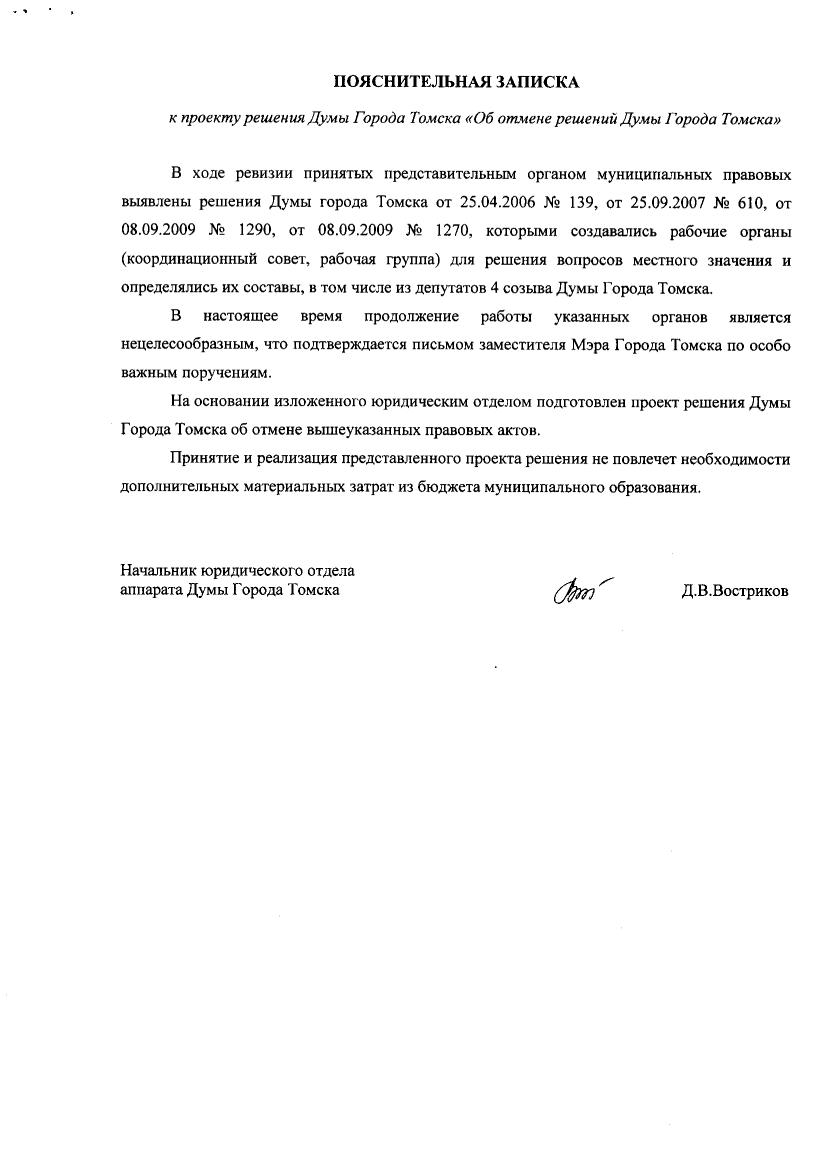 ПОЯСНИТЕЛЬНАЯ ЗАПИСКА

к проекту решения Думы Города Томска «Об отмене решений Думы Города Томска»

В ходе ревизии принятых представительным органом муниципальных правовых выявлены решения Думы города Томска от 25.04.2006 № 139, от 25.09.2007 № 610, от 08.09.2009 № 1290, от 08.09.2009 № 1270, которыми создавались рабочие органы (координационный совет, рабочая группа) для решения вопросов местного значения и определялись их составы, в том числе из депутатов 4 созыва Думы Города Томска.

В настоящее время продолжение работы указанных органов является нецелесообразным, что подтверждается письмом заместителя Мэра Города Томска по особо важным поручениям.

На основании изложенного юридическим отделом подготовлен проект решения Думы Города Томска об отмене вышеуказанных правовых актов.

Принятие и реализация представленного проекта решения не повлечет необходимости дополнительных материальных затрат из бюджета муниципального образования.

Начальник юридического отдела
аппарата Думы Города Томска

Д.В.Востриков